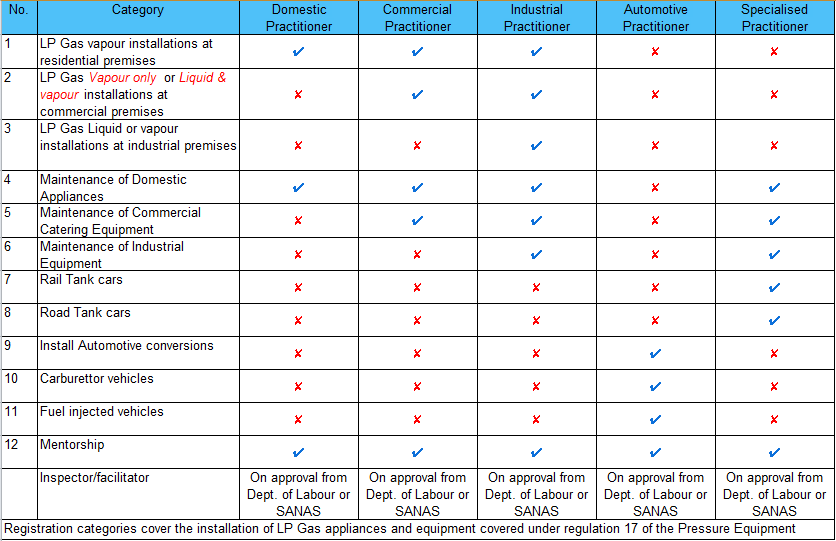 | No. | Category | Domestic Practitioner | Commercial Practitioner | Industrial Practitioner | Automotive Practitioner | Specialised Practitioner |
|---|---|---|---|---|---|---|
| 1 | LP Gas vapour installations at residential premises | ✔ | ✔ | ✔ | ✘ | ✘ |
| 2 | LP Gas Vapour only or Liquid & vapour installations at commercial premises | ✘ | ✔ | ✔ | ✘ | ✘ |
| 3 | LP Gas Liquid or vapour installations at industrial premises | ✘ | ✘ | ✔ | ✘ | ✘ |
| 4 | Maintenance of Domestic Appliances | ✔ | ✔ | ✔ | ✘ | ✔ |
| 5 | Maintenance of Commercial Catering Equipment | ✘ | ✔ | ✔ | ✘ | ✔ |
| 6 | Maintenance of Industrial Equipment | ✘ | ✘ | ✔ | ✘ | ✔ |
| 7 | Rail Tank cars | ✘ | ✘ | ✘ | ✘ | ✔ |
| 8 | Road Tank cars | ✘ | ✘ | ✘ | ✘ | ✔ |
| 9 | Install Automotive conversions | ✘ | ✘ | ✘ | ✔ | ✘ |
| 10 | Carburettor vehicles | ✘ | ✘ | ✘ | ✔ | ✘ |
| 11 | Fuel injected vehicles | ✘ | ✘ | ✘ | ✔ | ✘ |
| 12 | Mentorship | ✔ | ✔ | ✔ | ✔ | ✔ |
| | Inspector/facilitator | On approval from Dept. of Labour or SANAS | On approval from Dept. of Labour or SANAS | On approval from Dept. of Labour or SANAS | On approval from Dept. of Labour or SANAS | On approval from Dept. of Labour or SANAS |

Registration categories cover the installation of LP Gas appliances and equipment covered under regulation 17 of the Pressure Equipment